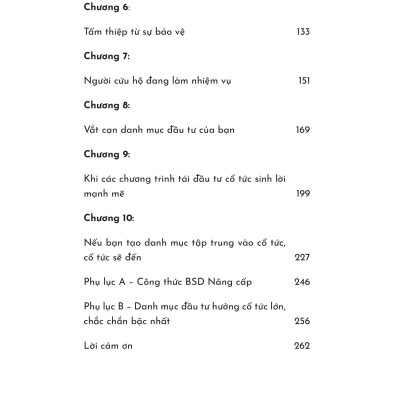 Chương 6:

Tấm thiệp từ sự bảo vệ 133

Chương 7:

Người cứu hộ đang làm nhiệm vụ 151

Chương 8:

Vắt cạn danh mục đầu tư của bạn 169

Chương 9:

Khi các chương trình tái đầu tư cổ tức sinh lời mạnh mẽ 199

Chương 10:

Nếu bạn tạo danh mục tập trung vào cổ tức, cổ tức sẽ đến 227

Phụ lục A – Công thức BSD Nâng cấp 246

Phụ lục B – Danh mục đầu tư hưởng cổ tức lớn, chắc chắn bậc nhất 256

Lời cảm ơn 262